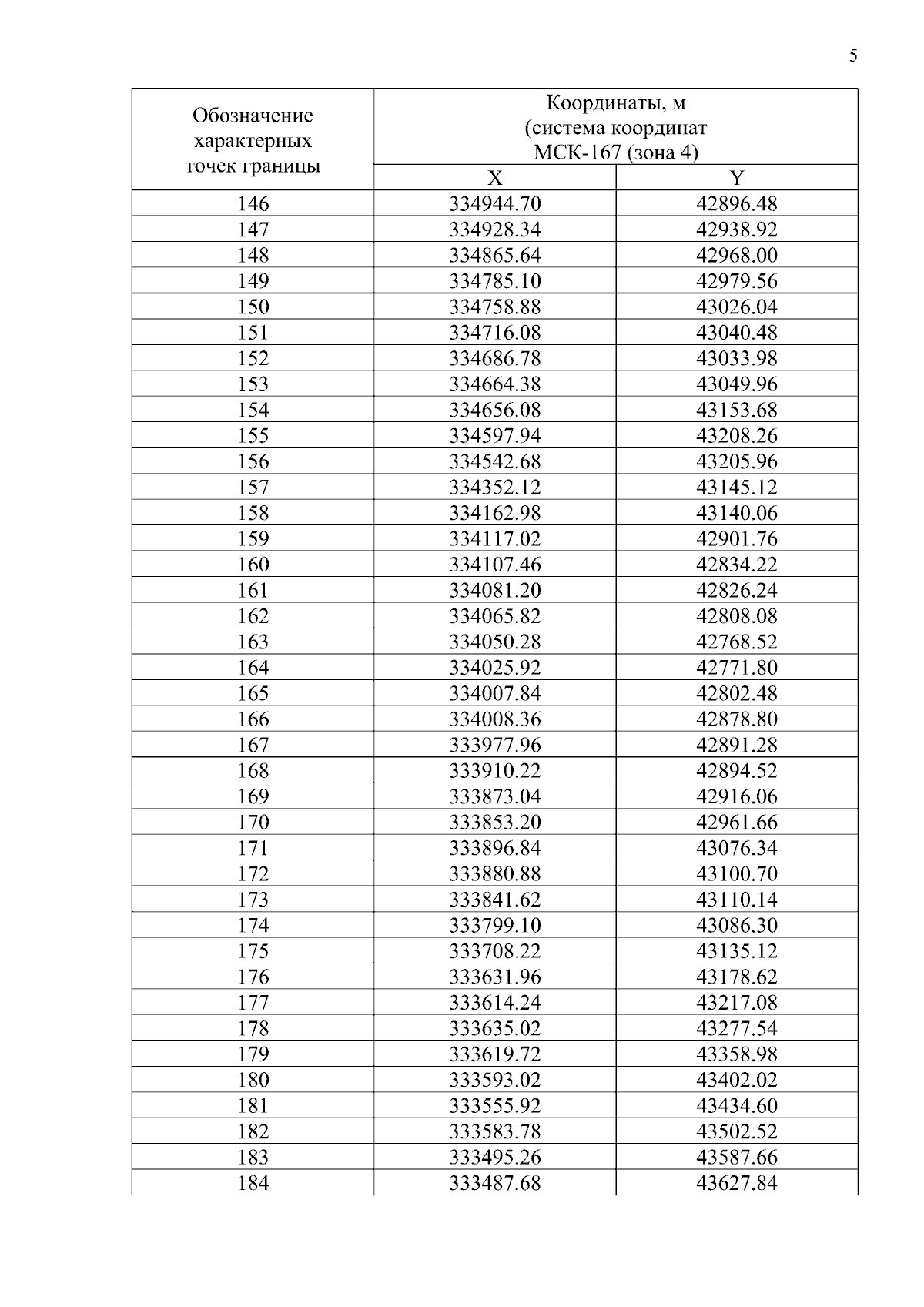 5

| Обозначение характерных точек границы | Координаты, м (система координат МСК-167 (зона 4) | |
|---|---|---|
| | X | Y |
| 146 | 334944.70 | 42896.48 |
| 147 | 334928.34 | 42938.92 |
| 148 | 334865.64 | 42968.00 |
| 149 | 334785.10 | 42979.56 |
| 150 | 334758.88 | 43026.04 |
| 151 | 334716.08 | 43040.48 |
| 152 | 334686.78 | 43033.98 |
| 153 | 334664.38 | 43049.96 |
| 154 | 334656.08 | 43153.68 |
| 155 | 334597.94 | 43208.26 |
| 156 | 334542.68 | 43205.96 |
| 157 | 334352.12 | 43145.12 |
| 158 | 334162.98 | 43140.06 |
| 159 | 334117.02 | 42901.76 |
| 160 | 334107.46 | 42834.22 |
| 161 | 334081.20 | 42826.24 |
| 162 | 334065.82 | 42808.08 |
| 163 | 334050.28 | 42768.52 |
| 164 | 334025.92 | 42771.80 |
| 165 | 334007.84 | 42802.48 |
| 166 | 334008.36 | 42878.80 |
| 167 | 333977.96 | 42891.28 |
| 168 | 333910.22 | 42894.52 |
| 169 | 333873.04 | 42916.06 |
| 170 | 333853.20 | 42961.66 |
| 171 | 333896.84 | 43076.34 |
| 172 | 333880.88 | 43100.70 |
| 173 | 333841.62 | 43110.14 |
| 174 | 333799.10 | 43086.30 |
| 175 | 333708.22 | 43135.12 |
| 176 | 333631.96 | 43178.62 |
| 177 | 333614.24 | 43217.08 |
| 178 | 333635.02 | 43277.54 |
| 179 | 333619.72 | 43358.98 |
| 180 | 333593.02 | 43402.02 |
| 181 | 333555.92 | 43434.60 |
| 182 | 333583.78 | 43502.52 |
| 183 | 333495.26 | 43587.66 |
| 184 | 333487.68 | 43627.84 |